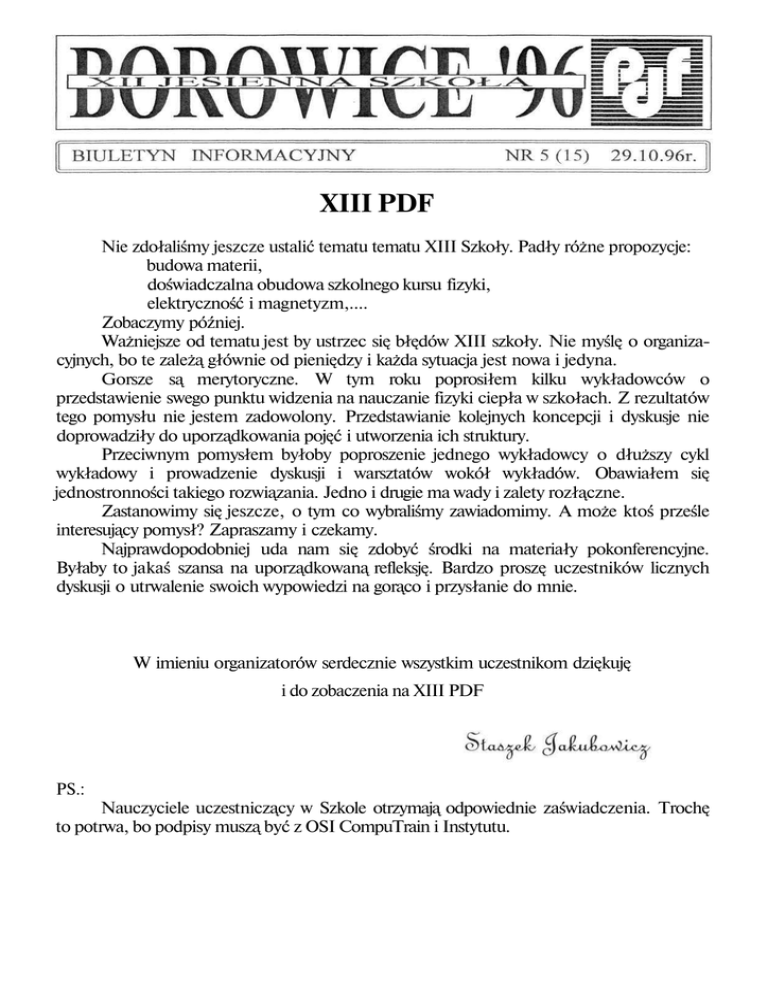 BOROWICE '96
XII JESIENNA SZKOŁA
PdF

BIULETYN INFORMACYJNY NR 5 (15) 29.10.96r.

XIII PDF

Nie zdołaliśmy jeszcze ustalić tematu tematu XIII Szkoły. Padły różne propozycje:
budowa materii,
doświadczalna obudowa szkolnego kursu fizyki,
elektryczność i magnetyzm,....
Zobaczymy później.

Ważniejsze od tematu jest by ustrzec się błędów XIII szkoły. Nie myślę o organizacyjnych, bo te zależą głównie od pieniędzy i każda sytuacja jest nowa i jedyna.

Gorsze są merytoryczne. W tym roku poprosiłem kilku wykładowców o przedstawienie swego punktu widzenia na nauczanie fizyki ciepła w szkołach. Z rezultatów tego pomysłu nie jestem zadowolony. Przedstawianie kolejnych koncepcji i dyskusje nie doprowadziły do uporządkowania pojęć i utworzenia ich struktury.

Przeciwnym pomysłem byłoby poproszenie jednego wykładowcy o dłuższy cykl wykładowy i prowadzenie dyskusji i warsztatów wokół wykładów. Obawiałem się jednostronności takiego rozwiązania. Jedno i drugie ma wady i zalety rozłączne.

Zastanowimy się jeszcze, o tym co wybraliśmy zawiadomimy. A może ktoś prześle interesujący pomysł? Zapraszamy i czekamy.

Najprawdopodobniej uda nam się zdobyć środki na materiały pokonferencyjne. Byłaby to jakaś szansa na uporządkowaną refleksję. Bardzo proszę uczestników licznych dyskusji o utrwalenie swoich wypowiedzi na gorąco i przysłanie do mnie.

W imieniu organizatorów serdecznie wszystkim uczestnikom dziękuję
i do zobaczenia na XIII PDF

Staszek Jakubowicz

PS.:
Nauczyciele uczestniczący w Szkole otrzymają odpowiednie zaświadczenia. Trochę to potrwa, bo podpisy muszą być z OSI CompuTrain i Instytutu.